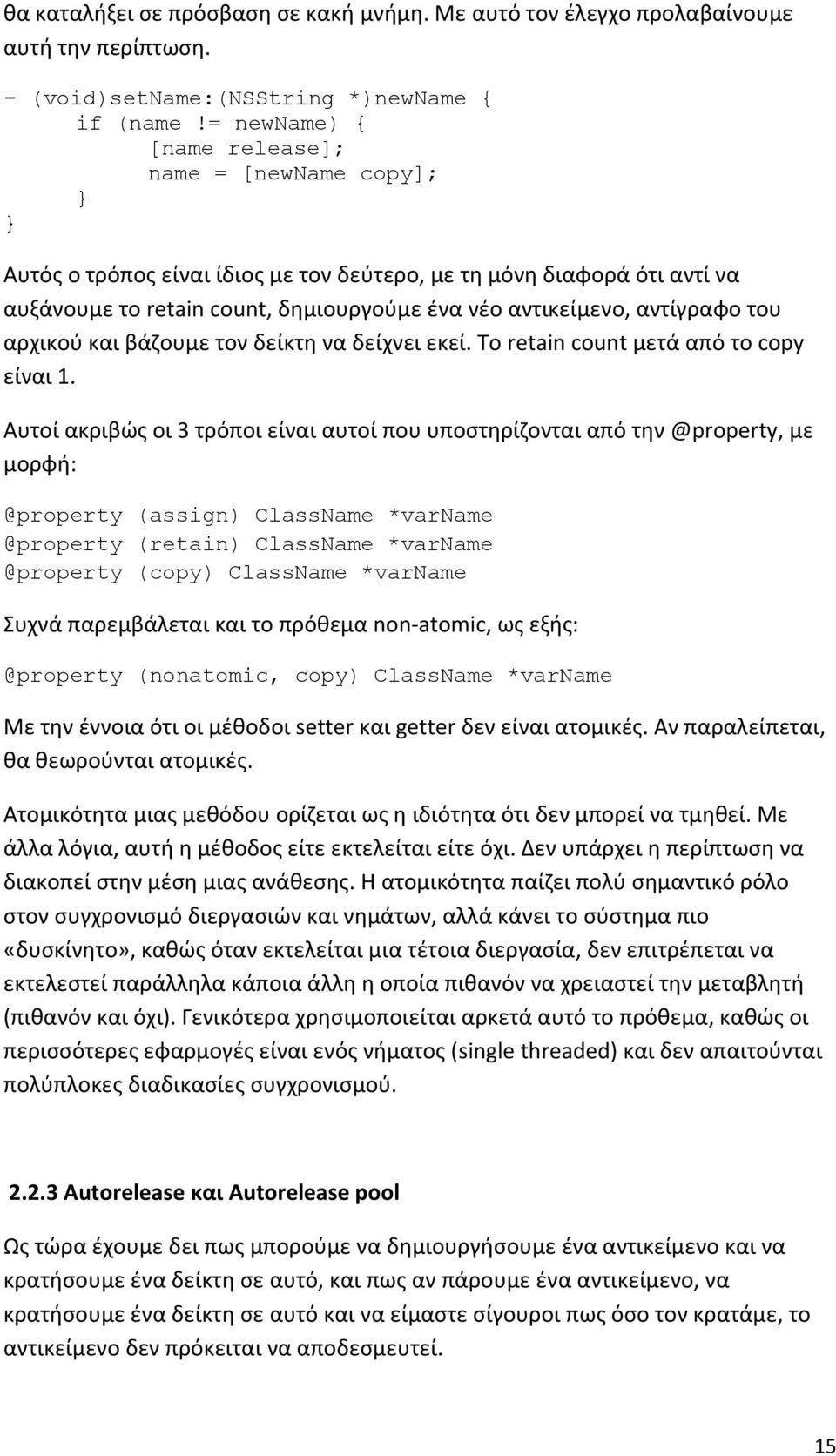 θα καταλήξει σε πρόσβαση σε κακή μνήμη. Με αυτό τον έλεγχο προλαβαίνουμε αυτή την περίπτωση.

- (void)setName:(NSString *)newName {
    if (name != newName) {
        [name release];
        name = [newName copy];
    }
}

Αυτός ο τρόπος είναι ίδιος με τον δεύτερο, με τη μόνη διαφορά ότι αντί να αυξάνουμε το retain count, δημιουργούμε ένα νέο αντικείμενο, αντίγραφο του αρχικού και βάζουμε τον δείκτη να δείχνει εκεί. Το retain count μετά από το copy είναι 1.

Αυτοί ακριβώς οι 3 τρόποι είναι αυτοί που υποστηρίζονται από την @property, με μορφή:

@property (assign) ClassName *varName
@property (retain) ClassName *varName
@property (copy) ClassName *varName

Συχνά παρεμβάλεται και το πρόθεμα non-atomic, ως εξής:

@property (nonatomic, copy) ClassName *varName

Με την έννοια ότι οι μέθοδοι setter και getter δεν είναι ατομικές. Αν παραλείπεται, θα θεωρούνται ατομικές.

Ατομικότητα μιας μεθόδου ορίζεται ως η ιδιότητα ότι δεν μπορεί να τμηθεί. Με άλλα λόγια, αυτή η μέθοδος είτε εκτελείται είτε όχι. Δεν υπάρχει η περίπτωση να διακοπεί στην μέση μιας ανάθεσης. Η ατομικότητα παίζει πολύ σημαντικό ρόλο στον συγχρονισμό διεργασιών και νημάτων, αλλά κάνει το σύστημα πιο «δυσκίνητο», καθώς όταν εκτελείται μια τέτοια διεργασία, δεν επιτρέπεται να εκτελεστεί παράλληλα κάποια άλλη η οποία πιθανόν να χρειαστεί την μεταβλητή (πιθανόν και όχι). Γενικότερα χρησιμοποιείται αρκετά αυτό το πρόθεμα, καθώς οι περισσότερες εφαρμογές είναι ενός νήματος (single threaded) και δεν απαιτούνται πολύπλοκες διαδικασίες συγχρονισμού.

2.2.3 Autorelease και Autorelease pool

Ως τώρα έχουμε δει πως μπορούμε να δημιουργήσουμε ένα αντικείμενο και να κρατήσουμε ένα δείκτη σε αυτό, και πως αν πάρουμε ένα αντικείμενο, να κρατήσουμε ένα δείκτη σε αυτό και να είμαστε σίγουροι πως όσο τον κρατάμε, το αντικείμενο δεν πρόκειται να αποδεσμευτεί.

15